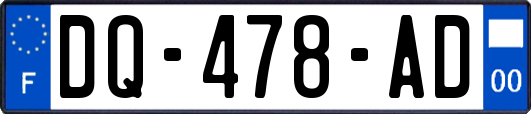 F
DQ-478-AD
00